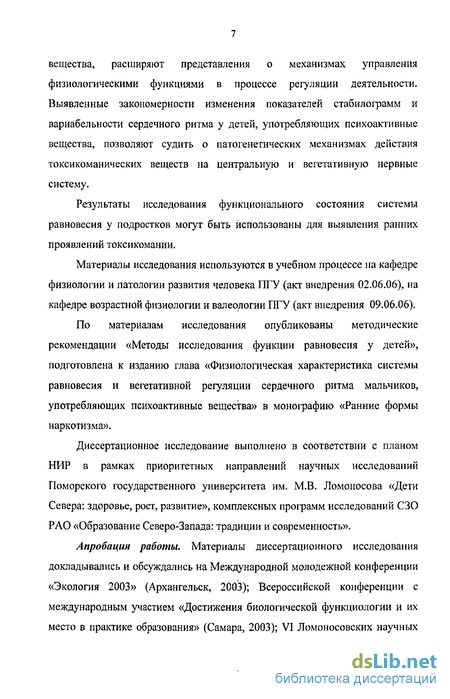 7

вещества, расширяют представления о механизмах управления физиологическими функциями в процессе регуляции деятельности. Выявленные закономерности изменения показателей стабилограмм и вариабельности сердечного ритма у детей, употребляющих психоактивные вещества, позволяют судить о патогенетических механизмах действия токсикоманических веществ на центральную и вегетативную нервные систему.

Результаты исследования функционального состояния системы равновесия у подростков могут быть использованы для выявления ранних проявлений токсикомании.

Материалы исследования используются в учебном процессе на кафедре физиологии и патологии развития человека ПГУ (акт внедрения 02.06.06), на кафедре возрастной физиологии и валеологии ПГУ (акт внедрения 09.06.06).

По материалам исследования опубликованы методические рекомендации «Методы исследования функции равновесия у детей», подготовлена к изданию глава «Физиологическая характеристика системы равновесия и вегетативной регуляции сердечного ритма мальчиков, употребляющих психоактивные вещества» в монографию «Ранние формы наркотизма».

Диссертационное исследование выполнено в соответствии с планом НИР в рамках приоритетных направлений научных исследований Поморского государственного университета им. М.В. Ломоносова «Дети Севера: здоровье, рост, развитие», комплексных программ исследований СЗО РАО «Образование Северо-Запада: традиции и современность».

Апробация работы. Материалы диссертационного исследования докладывались и обсуждались на Международной молодежной конференции «Экология 2003» (Архангельск, 2003); Всероссийской конференции с международным участием «Достижения биологической функциологии и их место в практике образования» (Самара, 2003); VI Ломоносовских научных

dsLib.net
библиотека диссертаций